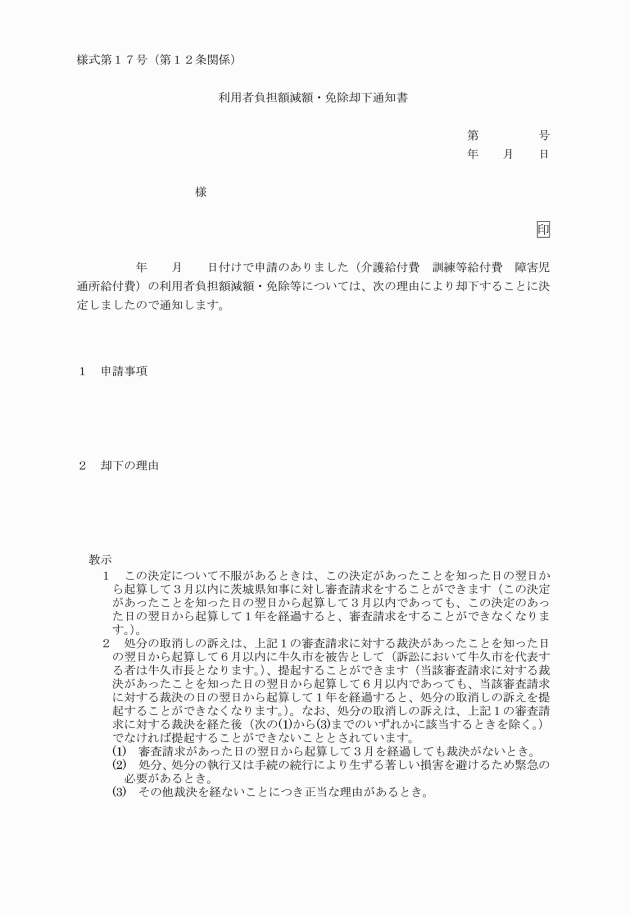 様式第１７号（第１２条関係）

利用者負担額減額・免除却下通知書

第　　　号
年　月　日

様

印

年　月　日付けで申請のありました（介護給付費　訓練等給付費　障害児通所給付費）の利用者負担額減額・免除等については、次の理由により却下することに決定しましたので通知します。

１　申請事項

２　却下の理由

教示
１　この決定について不服があるときは、この決定があったことを知った日の翌日から起算して３月以内に茨城県知事に対し審査請求をすることができます（この決定があったことを知った日の翌日から起算して３月以内であっても、この決定のあった日の翌日から起算して１年を経過すると、審査請求をすることができなくなります。）。
２　処分の取消しの訴えは、上記１の審査請求に対する裁決があったことを知った日の翌日から起算して６月以内に牛久市を被告として（訴訟において牛久市を代表する者は牛久市長となります。）、提起することができます（当該審査請求に対する裁決があったことを知った日の翌日から起算して６月以内であっても、当該審査請求に対する裁決の日の翌日から起算して１年を経過すると、処分の取消しの訴えを提起することができなくなります。）。なお、処分の取消しの訴えは、上記１の審査請求に対する裁決を経た後（次の⑴から⑶までのいずれかに該当するときを除く。）でなければ提起することができないこととされています。
⑴　審査請求があった日の翌日から起算して３月を経過しても裁決がないとき。
⑵　処分、処分の執行又は手続の続行により生ずる著しい損害を避けるため緊急の必要があるとき。
⑶　その他裁決を経ないことにつき正当な理由があるとき。